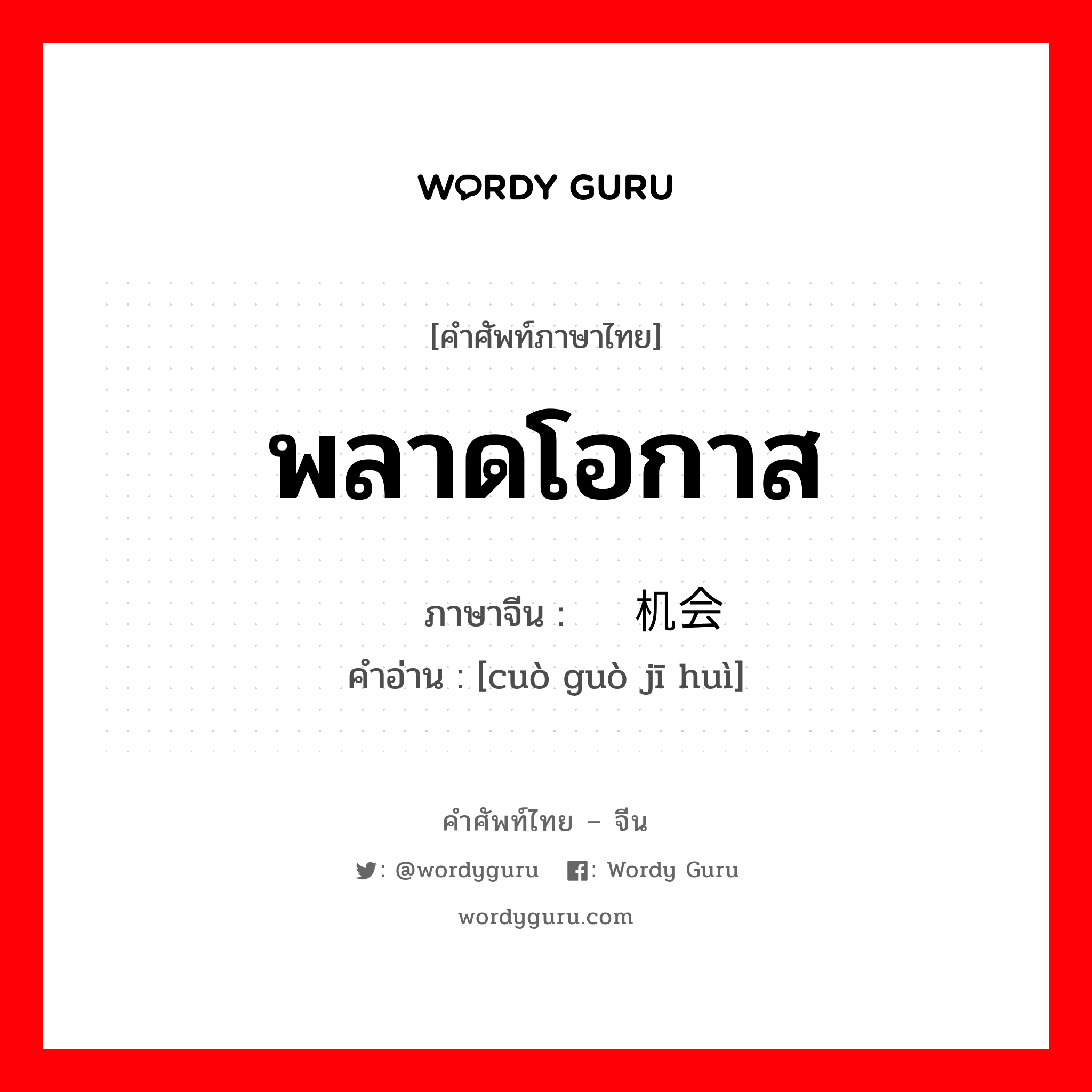 WORDY GURU

[คำศัพท์ภาษาไทย]

พลาดโอกาส

ภาษาจีน : 机会

คำอ่าน : [cuò guò jī huì]

คำศัพท์ไทย – จีน

: @wordyguru : Wordy Guru

wordyguru.com